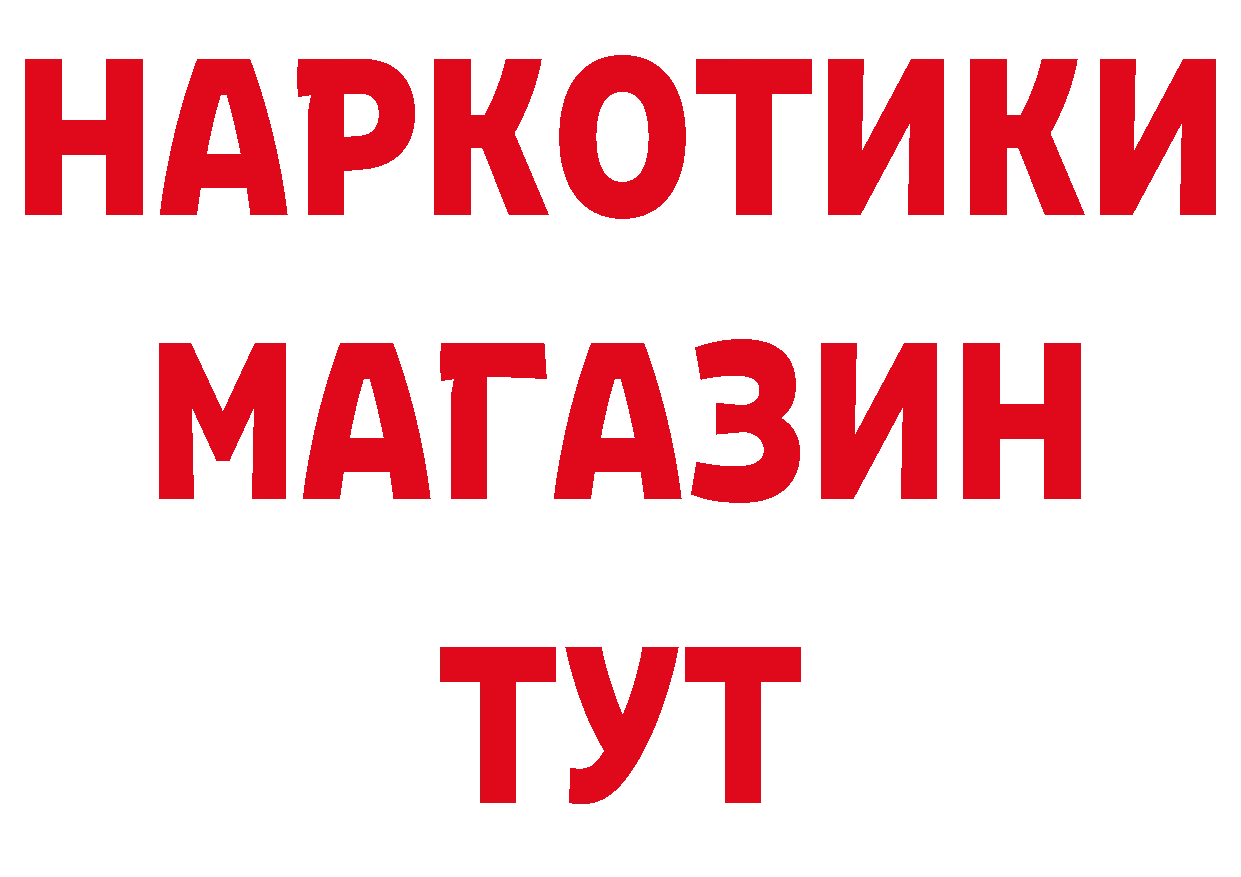 НАРКОТИКИ
МАГАЗИН
ТУТ